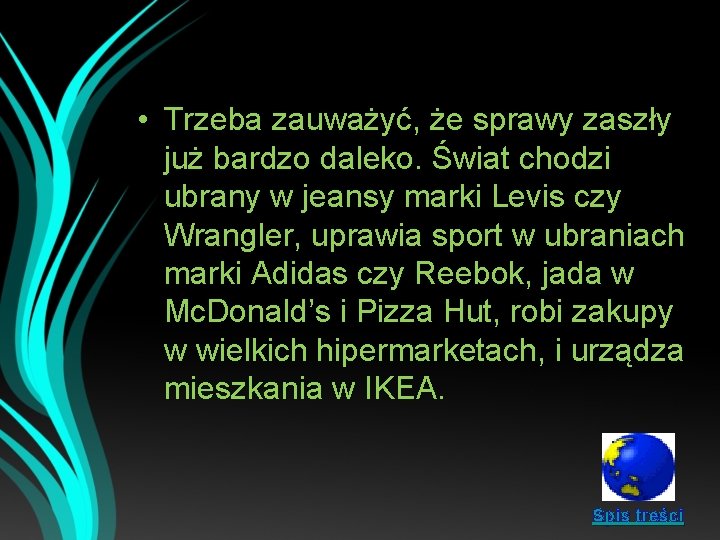 • Trzeba zauważyć, że sprawy zaszły już bardzo daleko. Świat chodzi ubrany w jeansy marki Levis czy Wrangler, uprawia sport w ubraniach marki Adidas czy Reebok, jada w McDonald’s i Pizza Hut, robi zakupy w wielkich hipermarketach, i urządza mieszkania w IKEA.

Spis treści